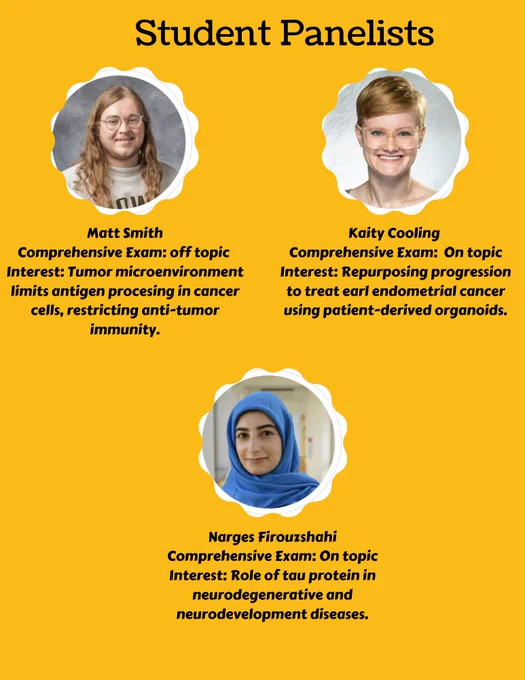 Student Panelists

Matt Smith
Comprehensive Exam: off topic
Interest: Tumor microenvironment limits antigen procesing in cancer cells, restricting anti-tumor immunity.

Kaity Cooling
Comprehensive Exam: On topic
Interest: Repurposing progression to treat earl endometrial cancer using patient-derived organoids.

Narges Firouzshahi
Comprehensive Exam: On topic
Interest: Role of tau protein in neurodegenerative and neurodevelopment diseases.